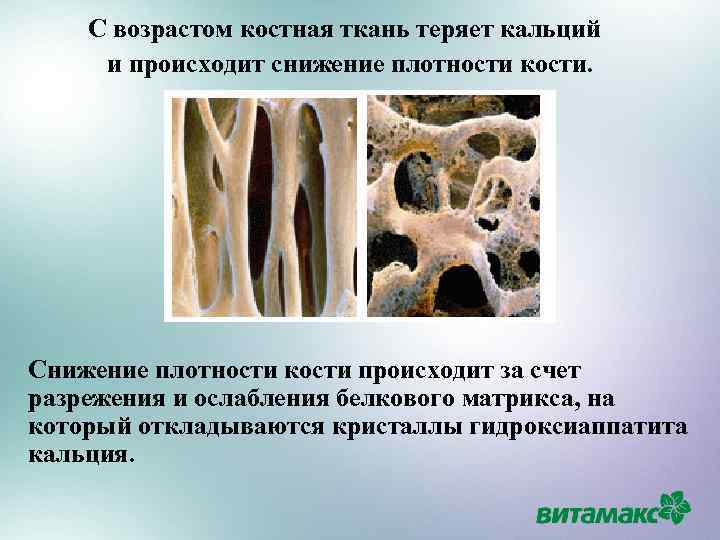 С возрастом костная ткань теряет кальций и происходит снижение плотности кости.

Снижение плотности кости происходит за счет разрежения и ослабления белкового матрикса, на который откладываются кристаллы гидроксиаппатита кальция.

витамакс